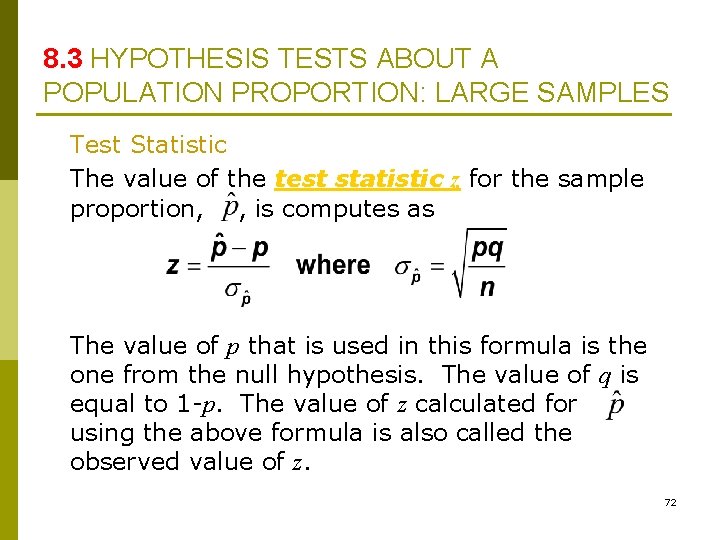 8.3 HYPOTHESIS TESTS ABOUT A POPULATION PROPORTION: LARGE SAMPLES

Test Statistic

The value of the test statistic $z$ for the sample proportion, $\hat{p}$, is computes as

$z = \frac{\hat{p} - p}{\sigma_{\hat{p}}}$ where $\sigma_{\hat{p}} = \sqrt{\frac{pq}{n}}$

The value of $p$ that is used in this formula is the one from the null hypothesis. The value of $q$ is equal to 1-$p$. The value of $z$ calculated for $\hat{p}$ using the above formula is also called the observed value of $z$.

72